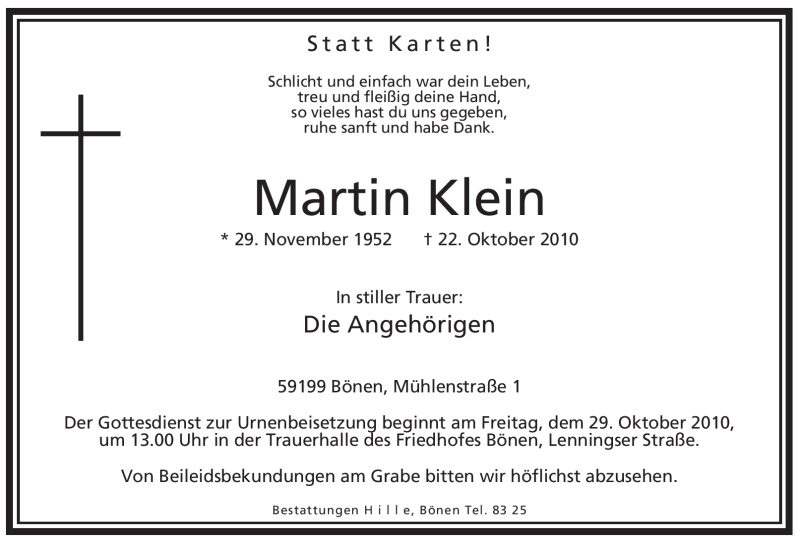 Statt Karten!

Schlicht und einfach war dein Leben,
treu und fleißig deine Hand,
so vieles hast du uns gegeben,
ruhe sanft und habe Dank.

Martin Klein

* 29. November 1952 † 22. Oktober 2010

In stiller Trauer:
Die Angehörigen

59199 Bönen, Mühlenstraße 1

Der Gottesdienst zur Urnenbeisetzung beginnt am Freitag, dem 29. Oktober 2010, um 13.00 Uhr in der Trauerhalle des Friedhofes Bönen, Lenningser Straße.

Von Beileidsbekundungen am Grabe bitten wir höflichst abzusehen.

Bestattungen Hille, Bönen Tel. 83 25